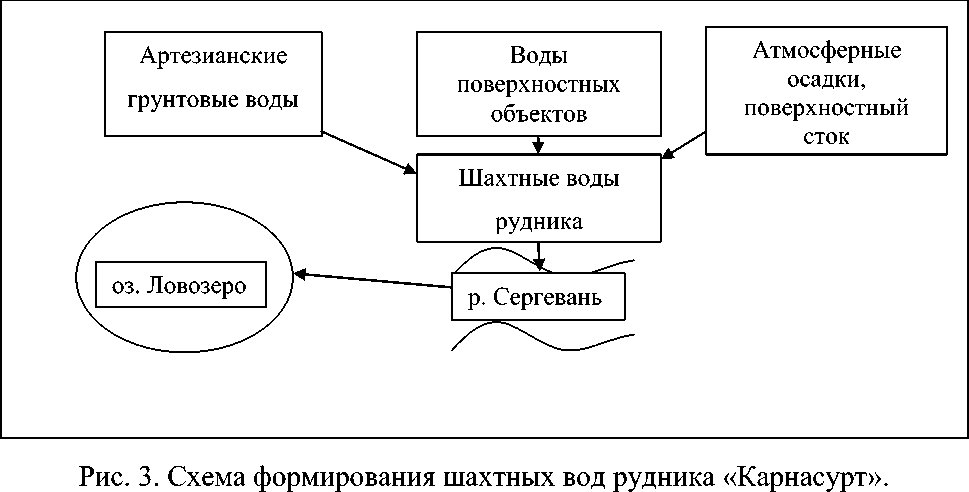 Артезианские грунтовые воды

Воды поверхностных объектов

Атмосферные осадки, поверхностный сток

Шахтные воды рудника

оз. Ловозеро

р. Сергевань

Рис. 3. Схема формирования шахтных вод рудника «Карнасурт».